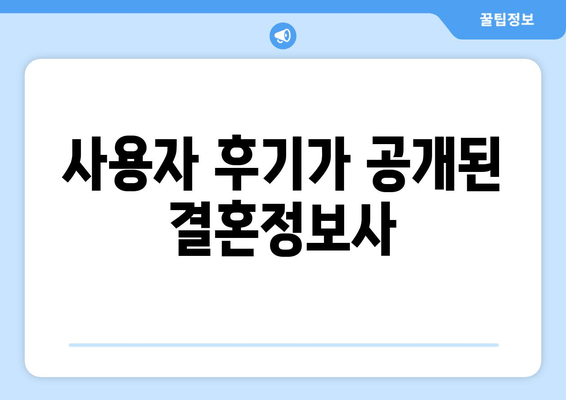 꿀팁정보

사용자 후기가 공개된 결혼정보사